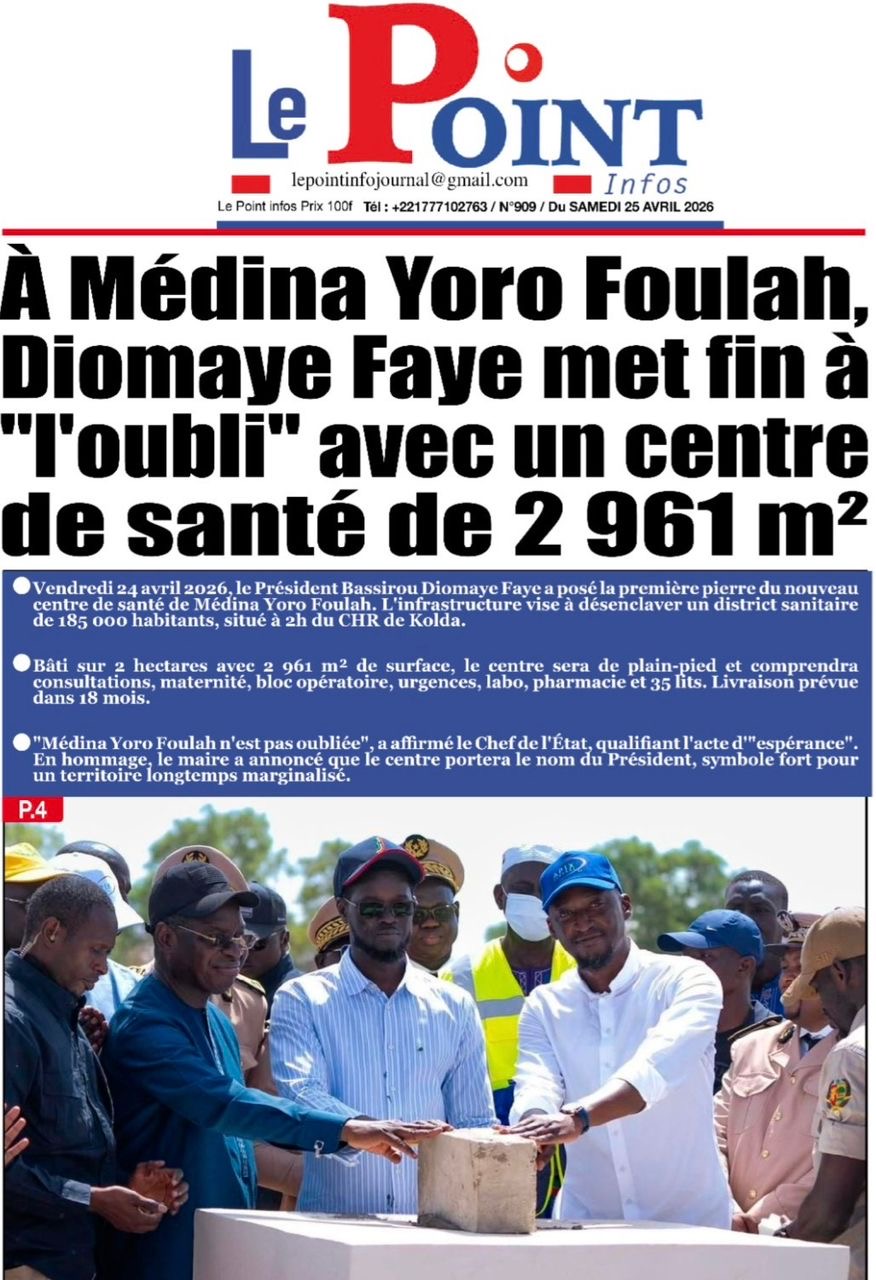 Le Point Infos

lepointinfojournal@gmail.com

Le Point infos Prix 100f Tél : +221777102763 / N°909 / Du SAMEDI 25 AVRIL 2026

À Médina Yoro Foulah, Diomaye Faye met fin à "l'oubli" avec un centre de santé de 2 961 m²

• Vendredi 24 avril 2026, le Président Bassirou Diomaye Faye a posé la première pierre du nouveau centre de santé de Médina Yoro Foulah. L'infrastructure vise à désenclaver un district sanitaire de 185 000 habitants, situé à 2h du CHR de Kolda.

• Bâti sur 2 hectares avec 2 961 m² de surface, le centre sera de plain-pied et comprendra consultations, maternité, bloc opératoire, urgences, labo, pharmacie et 35 lits. Livraison prévue dans 18 mois.

• "Médina Yoro Foulah n'est pas oubliée", a affirmé le Chef de l'État, qualifiant l'acte d'"espérance". En hommage, le maire a annoncé que le centre portera le nom du Président, symbole fort pour un territoire longtemps marginalisé.

P.4